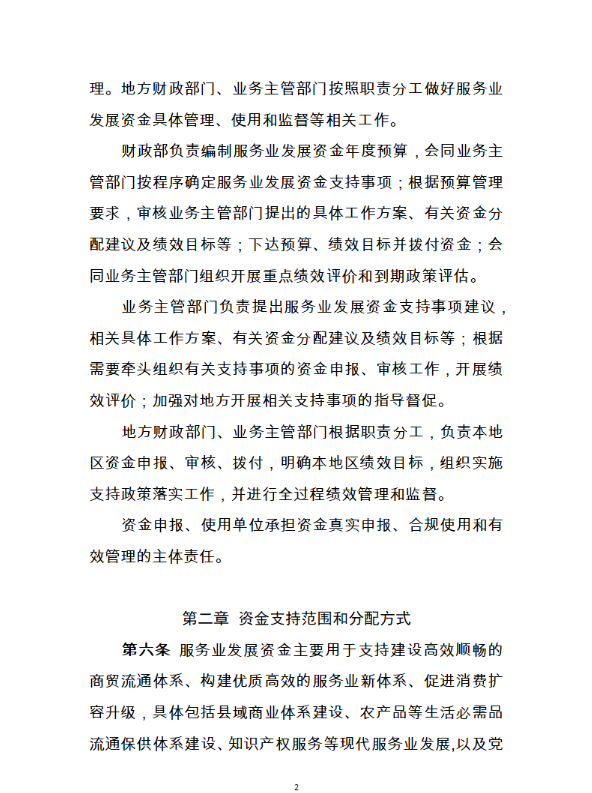 理。地方财政部门、业务主管部门按照职责分工做好服务业发展资金具体管理、使用和监督等相关工作。

财政部负责编制服务业发展资金年度预算，会同业务主管部门按程序确定服务业发展资金支持事项；根据预算管理要求，审核业务主管部门提出的具体工作方案、有关资金分配建议及绩效目标等；下达预算、绩效目标并拨付资金；会同业务主管部门组织开展重点绩效评价和到期政策评估。

业务主管部门负责提出服务业发展资金支持事项建议，相关具体工作方案、有关资金分配建议及绩效目标等；根据需要牵头组织有关支持事项的资金申报、审核工作，开展绩效评价；加强对地方开展相关支持事项的指导督促。

地方财政部门、业务主管部门根据职责分工，负责本地区资金申报、审核、拨付，明确本地区绩效目标，组织实施支持政策落实工作，并进行全过程绩效管理和监督。

资金申报、使用单位承担资金真实申报、合规使用和有效管理的主体责任。

第二章 资金支持范围和分配方式

第六条 服务业发展资金主要用于支持建设高效顺畅的商贸流通体系、构建优质高效的服务业新体系、促进消费扩容升级，具体包括县域商业体系建设、农产品等生活必需品流通保供体系建设、知识产权服务等现代服务业发展,以及党

2